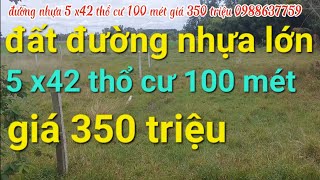 đường nhựa 5 x42 thổ cư 100 mét giá 350 triệu 0988637759

đất đường nhựa lớn

5 x42 thổ cư 100 mét

giá 350 triệu